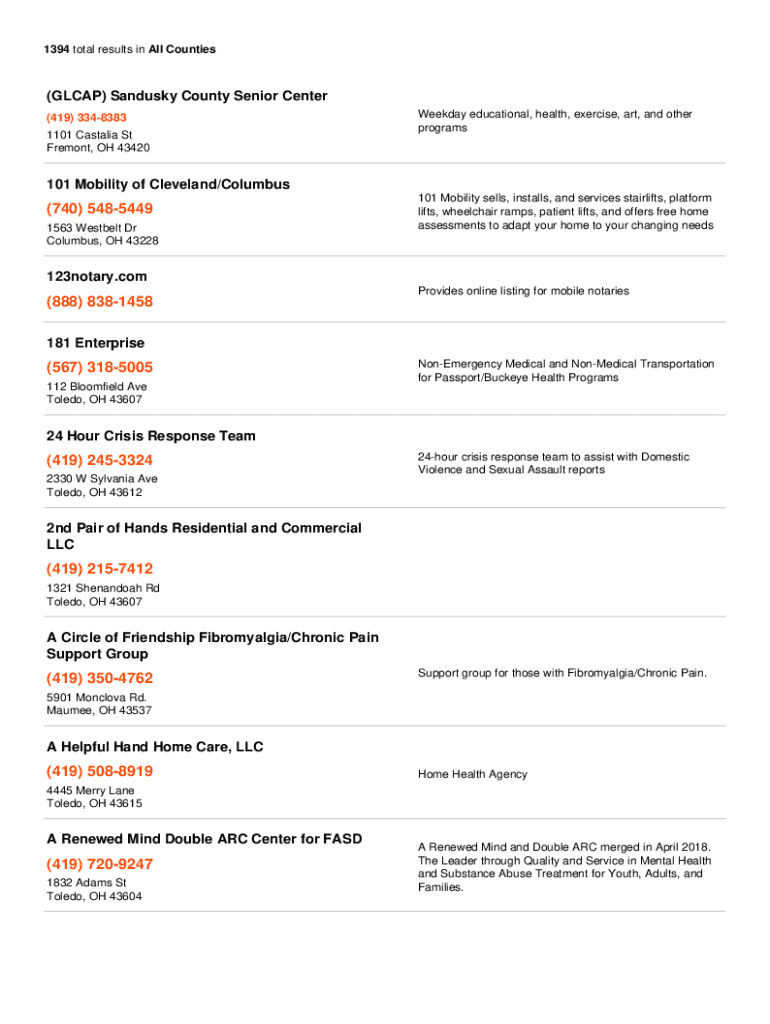 1394 total results in All Counties

(GLCAP) Sandusky County Senior Center
(419) 334-8383
1101 Castalia St
Fremont, OH 43420

Weekday educational, health, exercise, art, and other programs

101 Mobility of Cleveland/Columbus
(740) 548-5449
1563 Westbelt Dr
Columbus, OH 43228

101 Mobility sells, installs, and services stairlifts, platform lifts, wheelchair ramps, patient lifts, and offers free home assessments to adapt your home to your changing needs

123notary.com
(888) 838-1458

Provides online listing for mobile notaries

181 Enterprise
(567) 318-5005
112 Bloomfield Ave
Toledo, OH 43607

Non-Emergency Medical and Non-Medical Transportation for Passport/Buckeye Health Programs

24 Hour Crisis Response Team
(419) 245-3324
2330 W Sylvania Ave
Toledo, OH 43612

24-hour crisis response team to assist with Domestic Violence and Sexual Assault reports

2nd Pair of Hands Residential and Commercial LLC
(419) 215-7412
1321 Shenandoah Rd
Toledo, OH 43607

A Circle of Friendship Fibromyalgia/Chronic Pain Support Group
(419) 350-4762
5901 Monclova Rd.
Maumee, OH 43537

Support group for those with Fibromyalgia/Chronic Pain.

A Helpful Hand Home Care, LLC
(419) 508-8919
4445 Merry Lane
Toledo, OH 43615

Home Health Agency

A Renewed Mind Double ARC Center for FASD
(419) 720-9247
1832 Adams St
Toledo, OH 43604

A Renewed Mind and Double ARC merged in April 2018. The Leader through Quality and Service in Mental Health and Substance Abuse Treatment for Youth, Adults, and Families.